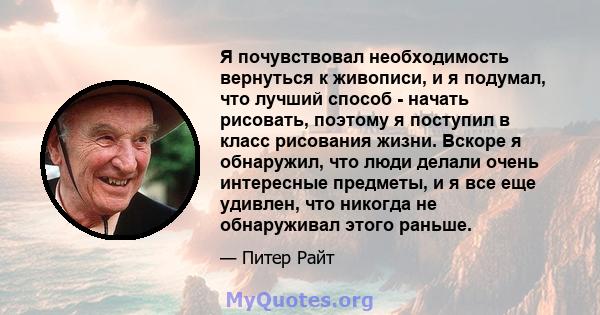 Я почувствовал необходимость вернуться к живописи, и я подумал, что лучший способ - начать рисовать, поэтому я поступил в класс рисования жизни. Вскоре я обнаружил, что люди делали очень интересные предметы, и я все еще удивлен, что никогда не обнаруживал этого раньше.

— Питер Райт

MyQuotes.org